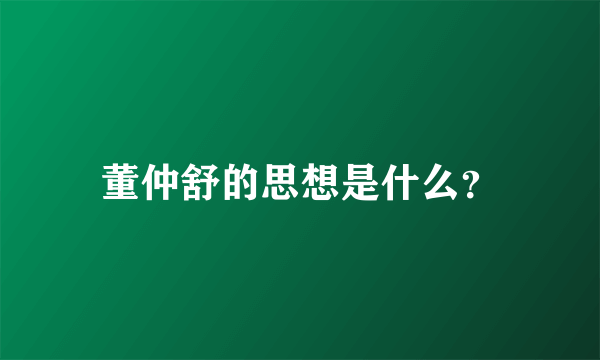 董仲舒的思想是什么?